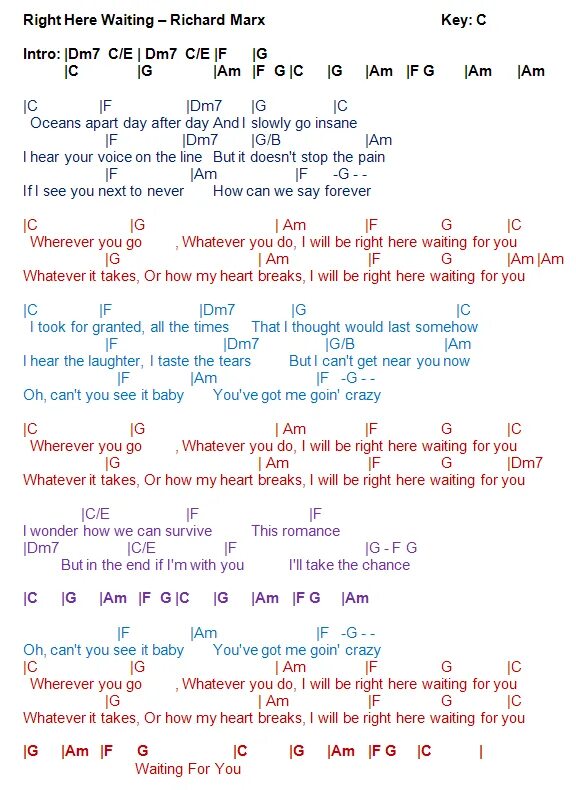 Right Here Waiting – Richard Marx Key: C

Intro: |Dm7 C/E | Dm7 C/E |F |G
|C |G |Am |F G |C |G |Am |F G |Am |Am

|C |F |Dm7 |G |C
Oceans apart day after day And I slowly go insane
|F |Dm7 |G/B |Am
I hear your voice on the line But it doesn't stop the pain
|F |Am |F -G - -
If I see you next to never How can we say forever

|C |G | Am |F G |C
Wherever you go , Whatever you do, I will be right here waiting for you
|G | Am |F G |Am |Am
Whatever it takes, Or how my heart breaks, I will be right here waiting for you

|C |F |Dm7 |G |C
I took for granted, all the times That I thought would last somehow
|F |Dm7 |G/B |Am
I hear the laughter, I taste the tears But I can't get near you now
|F |Am |F -G - -
Oh, can't you see it baby You've got me goin' crazy

|C |G | Am |F G |C
Wherever you go , Whatever you do, I will be right here waiting for you
|G | Am |F G |Dm7
Whatever it takes, Or how my heart breaks, I will be right here waiting for you

|C/E |F |F
I wonder how we can survive This romance
|Dm7 |C/E |F |G - F G
But in the end if I'm with you I'll take the chance

|C |G |Am |F G |C |G |Am |F G |Am

|F |Am |F -G - -
Oh, can't you see it baby You've got me goin' crazy
|C |G | Am |F G |C
Wherever you go , Whatever you do, I will be right here waiting for you
|G | Am |F G |C
Whatever it takes, Or how my heart breaks, I will be right here waiting for you

|G |Am |F G |C |G |Am |F G |C |
Waiting For You